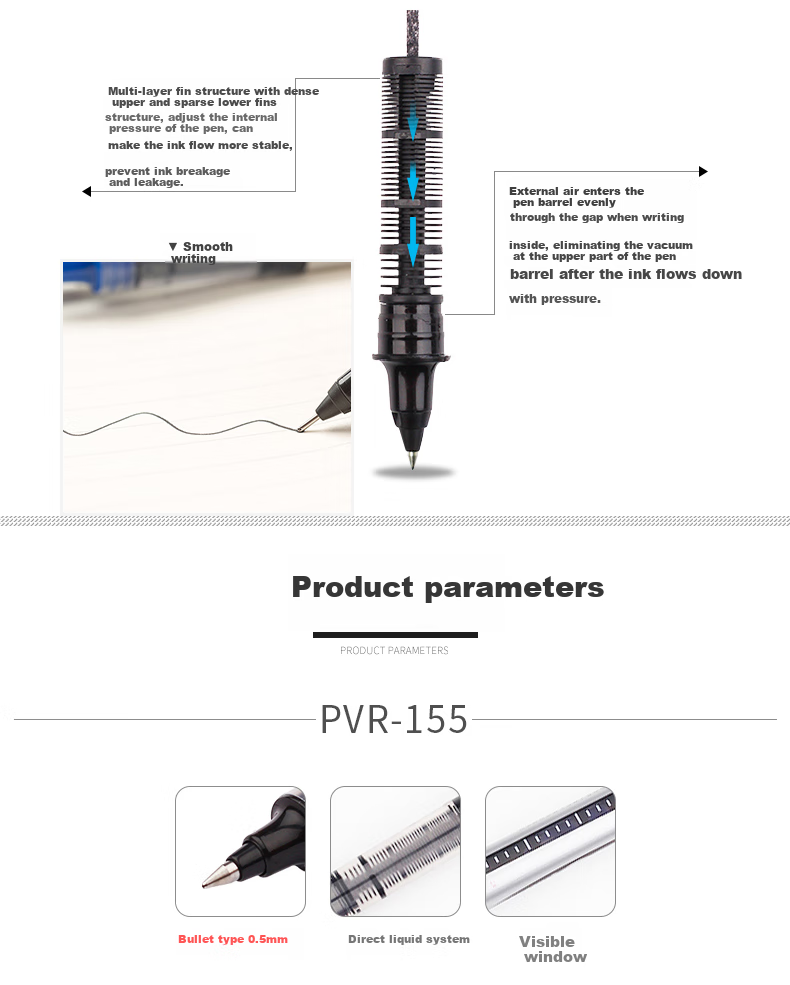 Multi-layer fin structure with dense upper and sparse lower fins structure, adjust the internal pressure of the pen, can make the ink flow more stable, prevent ink breakage and leakage.

External air enters the pen barrel evenly through the gap when writing inside, eliminating the vacuum at the upper part of the pen barrel after the ink flows down with pressure.

▼ Smooth writing

Product parameters

PRODUCT PARAMETERS

PVR-155

Bullet type 0.5mm

Direct liquid system

Visible window